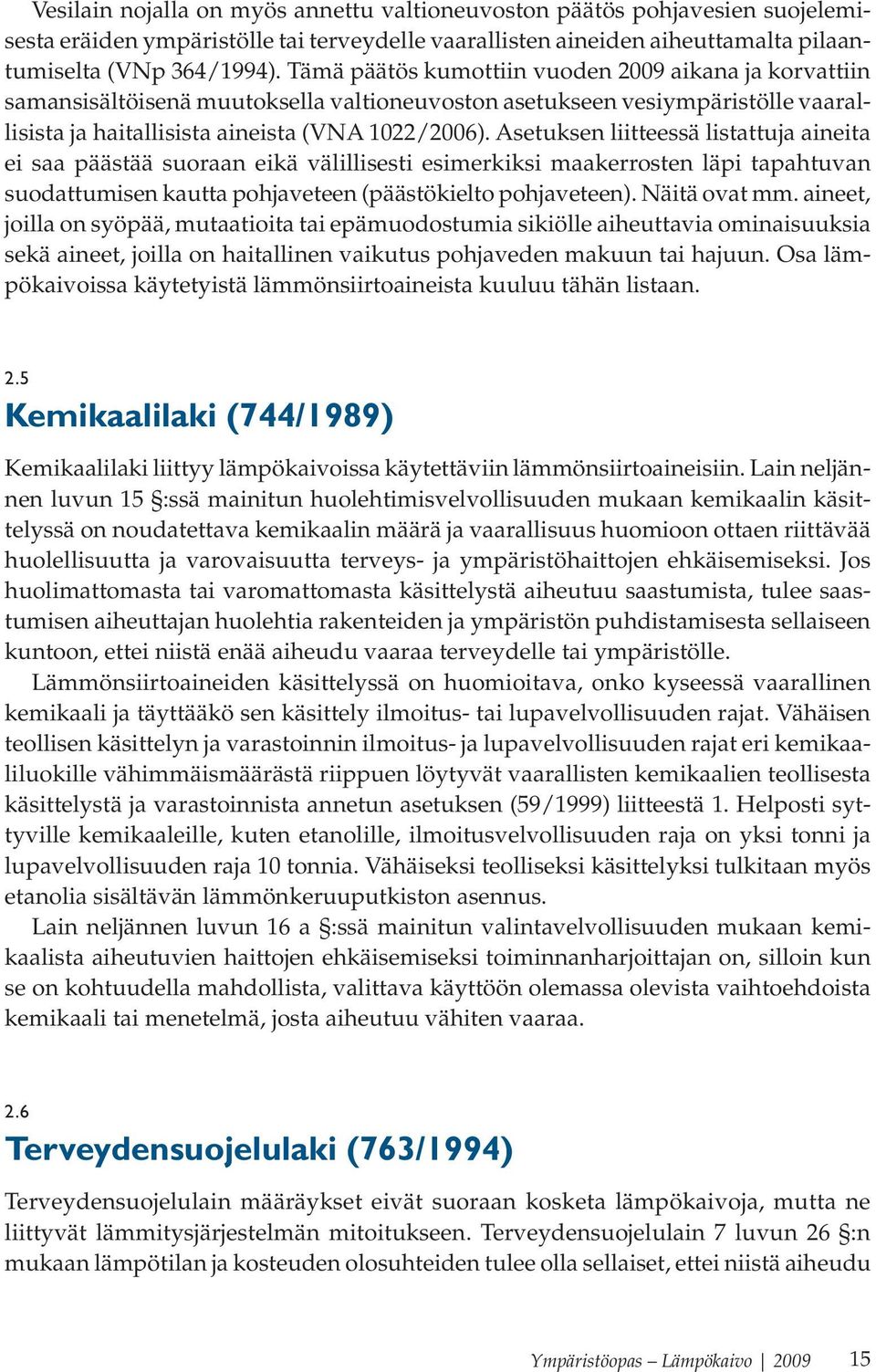 Vesilain nojalla on myös annettu valtioneuvoston päätös pohjavesien suojelemisesta eräiden ympäristölle tai terveydelle vaarallisten aineiden aiheuttamalta pilaantumiselta (VNp 364/1994). Tämä päätös kumottiin vuoden 2009 aikana ja korvattiin samansisältöisenä muutoksella valtioneuvoston asetukseen vesiympäristölle vaarallisista ja haitallisista aineista (VNA 1022/2006). Asetuksen liitteessä listattuja aineita ei saa päästää suoraan eikä välillisesti esimerkiksi maakerrosten läpi tapahtuvan suodattumisen kautta pohjaveteen (päästökielto pohjaveteen). Näitä ovat mm. aineet, joilla on syöpää, mutaatioita tai epämuodostumia sikiölle aiheuttavia ominaisuuksia sekä aineet, joilla on haitallinen vaikutus pohjaveden makuun tai hajuun. Osa lämpökaivoissa käytetyistä lämmönsiirtoaineista kuuluu tähän listaan.

2.5
Kemikaalilaki (744/1989)

Kemikaalilaki liittyy lämpökaivoissa käytettäviin lämmönsiirtoaineisiin. Lain neljännen luvun 15 §:ssä mainitun huolehtimisvelvollisuuden mukaan kemikaalin käsittelyssä on noudatettava kemikaalin määrä ja vaarallisuus huomioon ottaen riittävää huolellisuutta ja varovaisuutta terveys- ja ympäristöhaittojen ehkäisemiseksi. Jos huolimattomasta tai varomattomasta käsittelystä aiheutuu saastumista, tulee saastumisen aiheuttajan huolehtia rakenteiden ja ympäristön puhdistamisesta sellaiseen kuntoon, ettei niistä enää aiheudu vaaraa terveydelle tai ympäristölle.

Lämmönsiirtoaineiden käsittelyssä on huomioitava, onko kyseessä vaarallinen kemikaali ja täyttääkö sen käsittely ilmoitus- tai lupavelvollisuuden rajat. Vähäisen teollisen käsittelyn ja varastoinnin ilmoitus- ja lupavelvollisuuden rajat eri kemikaaliluokille vähimmäismäärästä riippuen löytyvät vaarallisten kemikaalien teollisesta käsittelystä ja varastoinnista annetun asetuksen (59/1999) liitteestä 1. Helposti syttyville kemikaaleille, kuten etanolille, ilmoitusvelvollisuuden raja on yksi tonni ja lupavelvollisuuden raja 10 tonnia. Vähäiseksi teolliseksi käsittelyksi tulkitaan myös etanolia sisältävän lämmönkeruuputkiston asennus.

Lain neljännen luvun 16 a §:ssä mainitun valintavelvollisuuden mukaan kemikaalista aiheutuvien haittojen ehkäisemiseksi toiminnanharjoittajan on, silloin kun se on kohtuudella mahdollista, valittava käyttöön olemassa olevista vaihtoehdoista kemikaali tai menetelmä, josta aiheutuu vähiten vaaraa.

2.6
Terveydensuojelulaki (763/1994)

Terveydensuojelulain määräykset eivät suoraan kosketa lämpökaivoja, mutta ne liittyvät lämmitysjärjestelmän mitoitukseen. Terveydensuojelulain 7 luvun 26 §:n mukaan lämpötilan ja kosteuden olosuhteiden tulee olla sellaiset, ettei niistä aiheudu

Ympäristöopas – Lämpökaivo | 2009 15